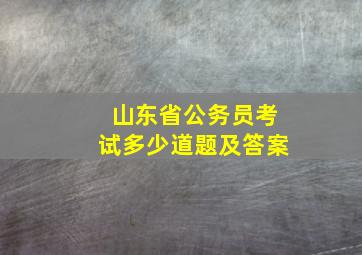 山东省公务员考试多少道题及答案